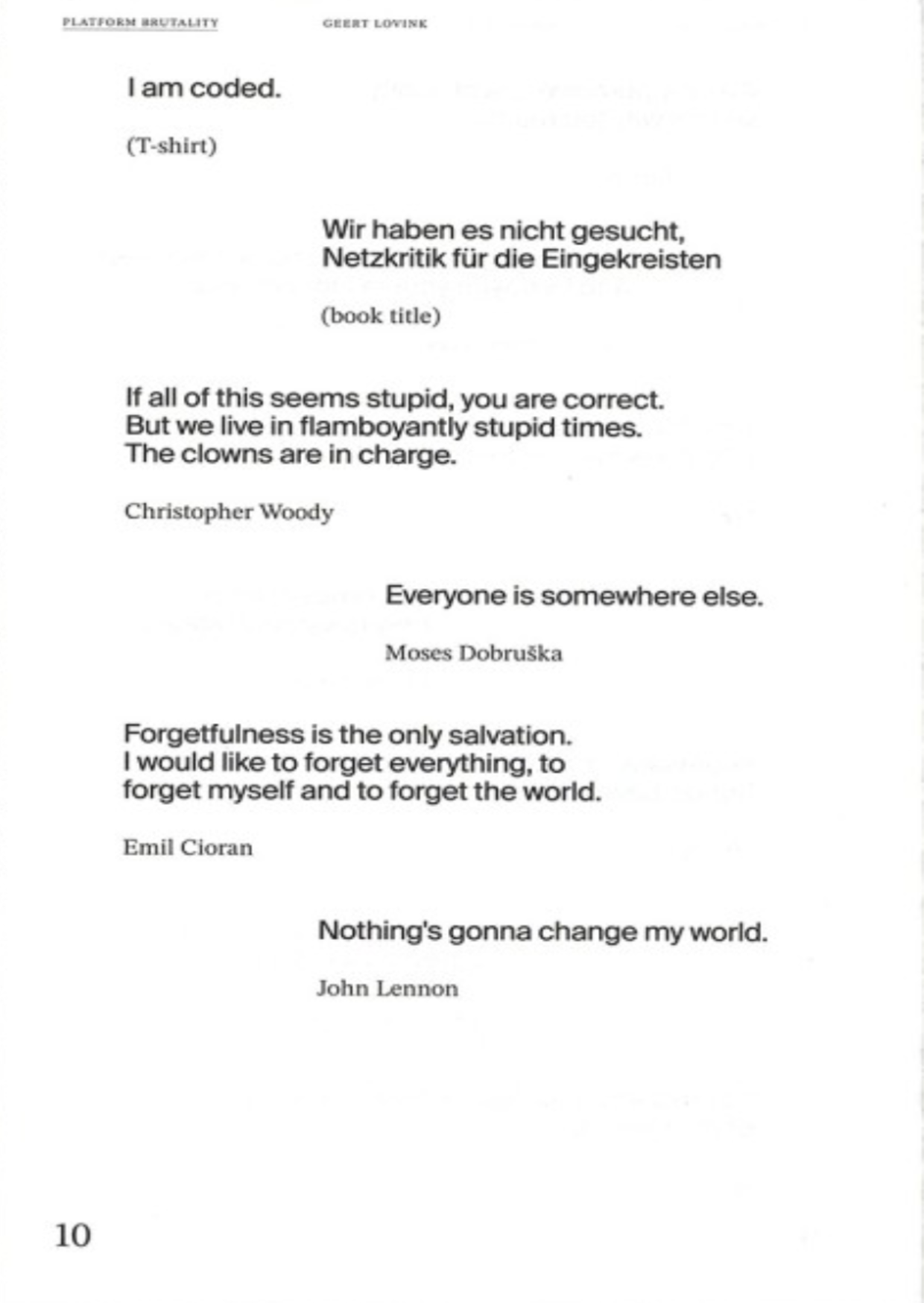 PLATFORM BRUTALITY

GEERT LOVINK

I am coded.

(T-shirt)

Wir haben es nicht gesucht,
Netzkritik für die Eingekreisten

(book title)

If all of this seems stupid, you are correct.
But we live in flamboyantly stupid times.
The clowns are in charge.

Christopher Woody

Everyone is somewhere else.

Moses Dobruška

Forgetfulness is the only salvation.
I would like to forget everything, to forget myself and to forget the world.

Emil Cioran

Nothing's gonna change my world.

John Lennon

10